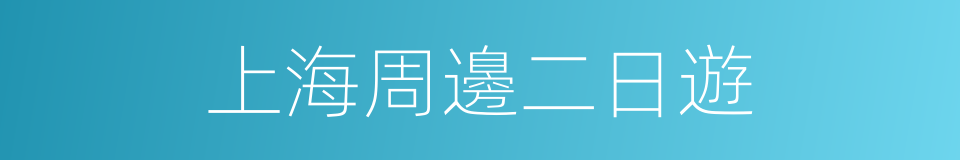 上海周邊二日遊